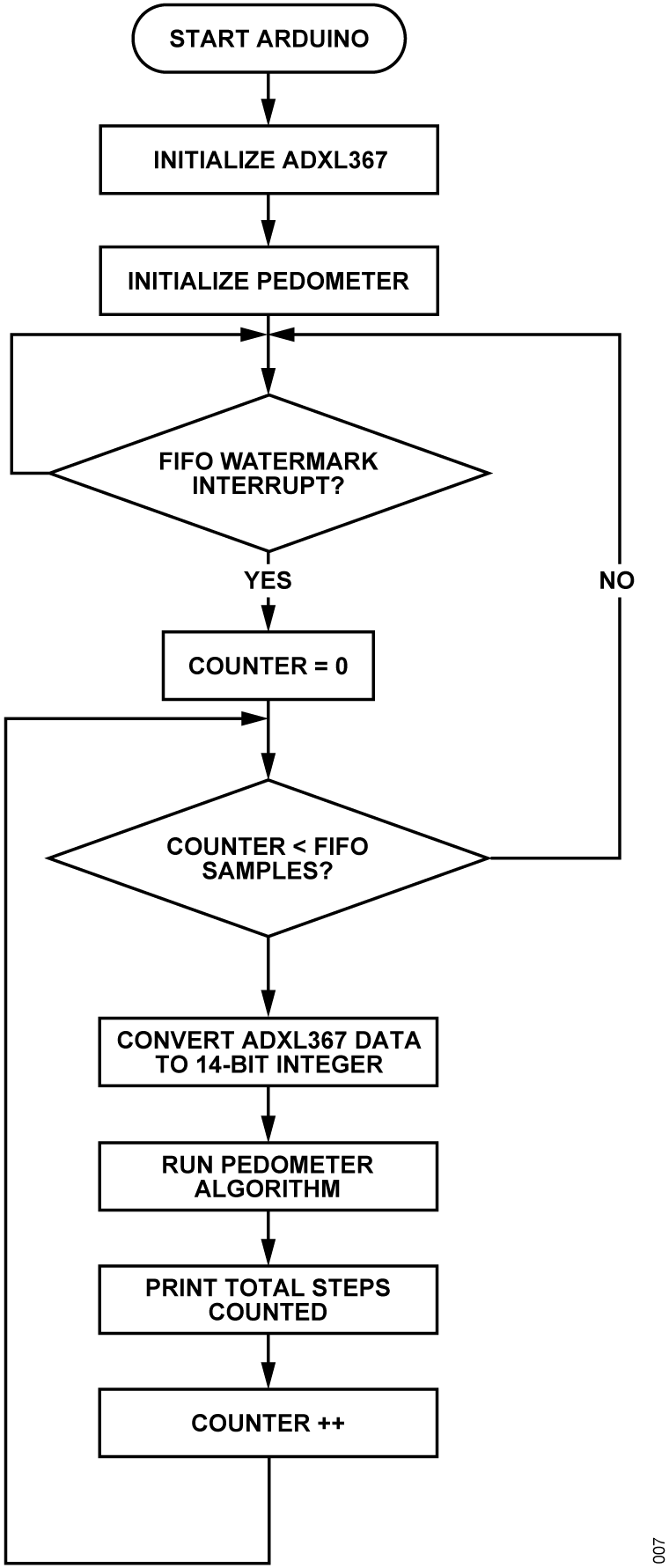 START ARDUINO

INITIALIZE ADXL367

INITIALIZE PEDOMETER

FIFO WATERMARK INTERRUPT?

YES

NO

COUNTER = 0

COUNTER < FIFO SAMPLES?

CONVERT ADXL367 DATA TO 14-BIT INTEGER

RUN PEDOMETER ALGORITHM

PRINT TOTAL STEPS COUNTED

COUNTER ++

007